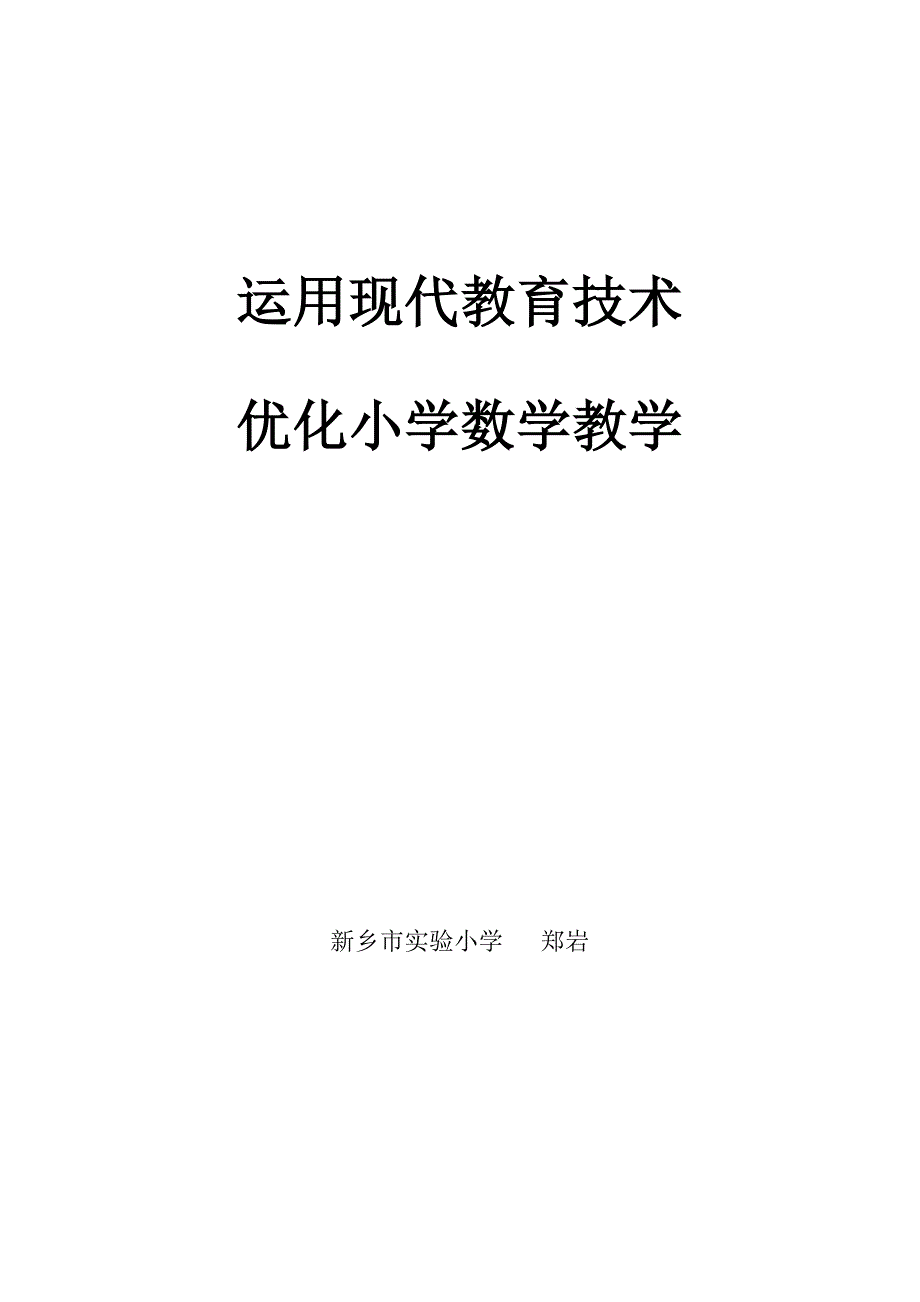 运用现代教育技术

优化小学数学教学

新乡市实验小学　　郑岩